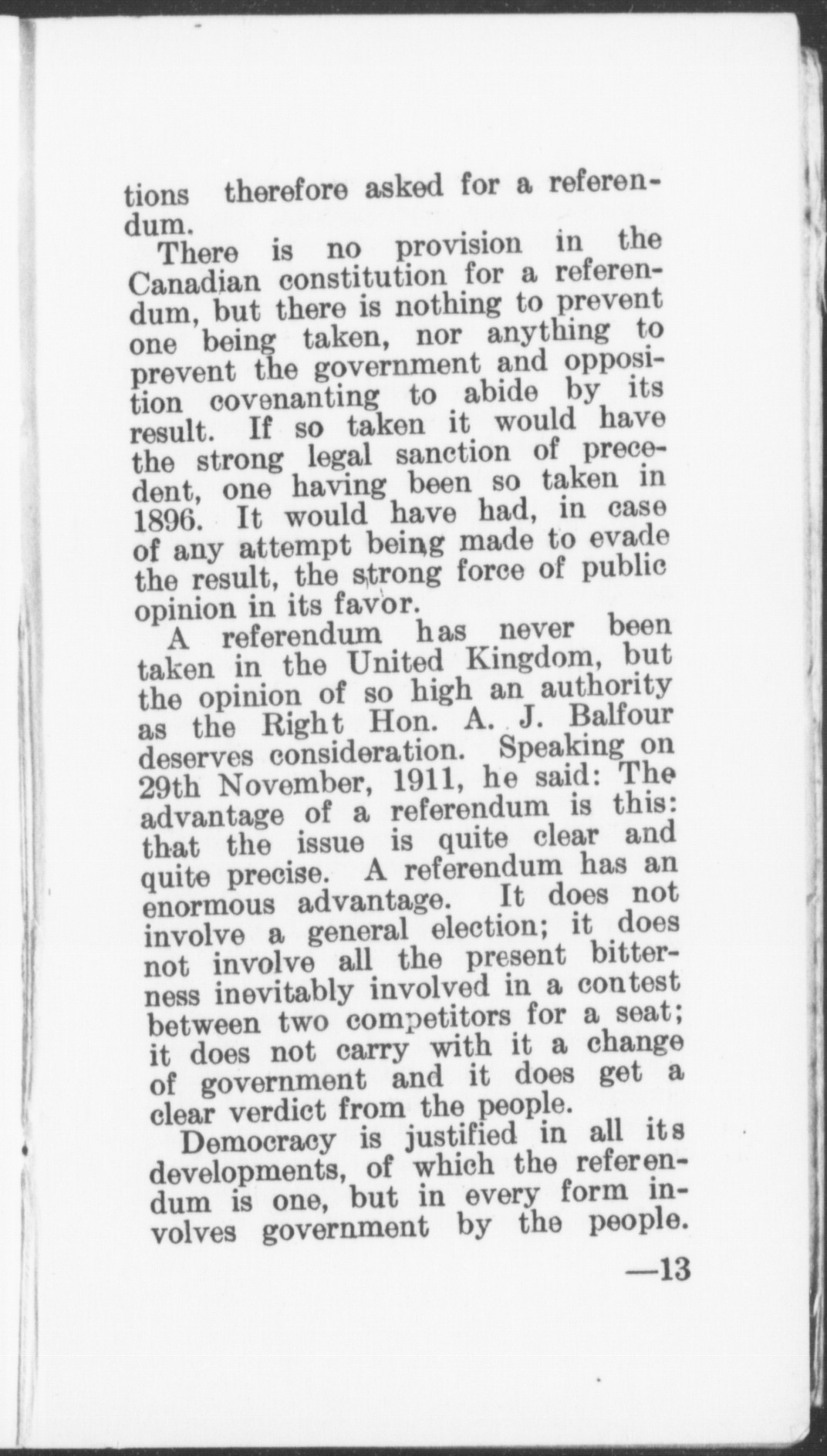 tions therefore asked for a referendum.

There is no provision in the Canadian constitution for a referendum, but there is nothing to prevent one being taken, nor anything to prevent the government and opposition covenanting to abide by its result. If so taken it would have the strong legal sanction of precedent, one having been so taken in 1896. It would have had, in case of any attempt being made to evade the result, the strong force of public opinion in its favor.

A referendum has never been taken in the United Kingdom, but the opinion of so high an authority as the Right Hon. A. J. Balfour deserves consideration. Speaking on 29th November, 1911, he said: The advantage of a referendum is this: that the issue is quite clear and quite precise. A referendum has an enormous advantage. It does not involve a general election; it does not involve all the present bitterness inevitably involved in a contest between two competitors for a seat; it does not carry with it a change of government and it does get a clear verdict from the people.

Democracy is justified in all its developments, of which the referendum is one, but in every form involves government by the people.

—13